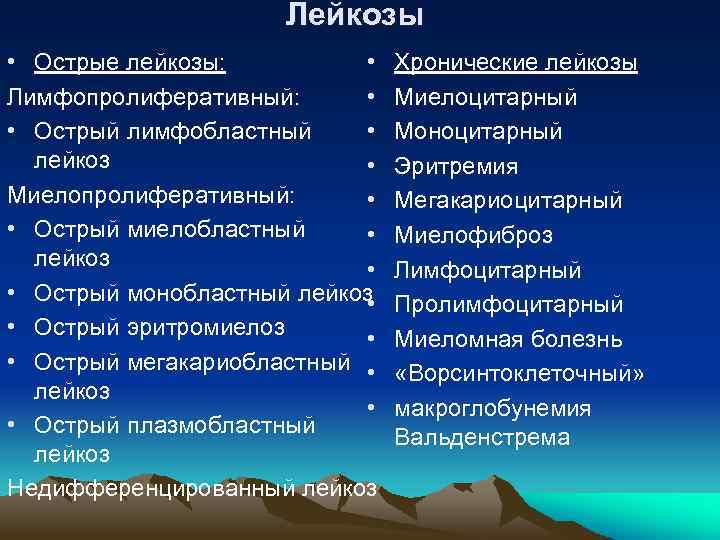 Лейкозы

• Острые лейкозы:
Лимфопролиферативный:
• Острый лимфобластный лейкоз
Миелопролиферативный:
• Острый миелобластный лейкоз
• Острый монобластный лейкоз
• Острый эритромиелоз
• Острый мегакариобластный лейкоз
• Острый плазмобластный лейкоз
Недифференцированный лейкоз

• Хронические лейкозы
• Миелоцитарный
• Моноцитарный
• Эритремия
• Мегакариоцитарный
• Миелофиброз
• Лимфоцитарный
• Пролимфоцитарный
• Миеломная болезнь
• «Ворсинтоклеточный»
• макроглобунемия Вальденстрема